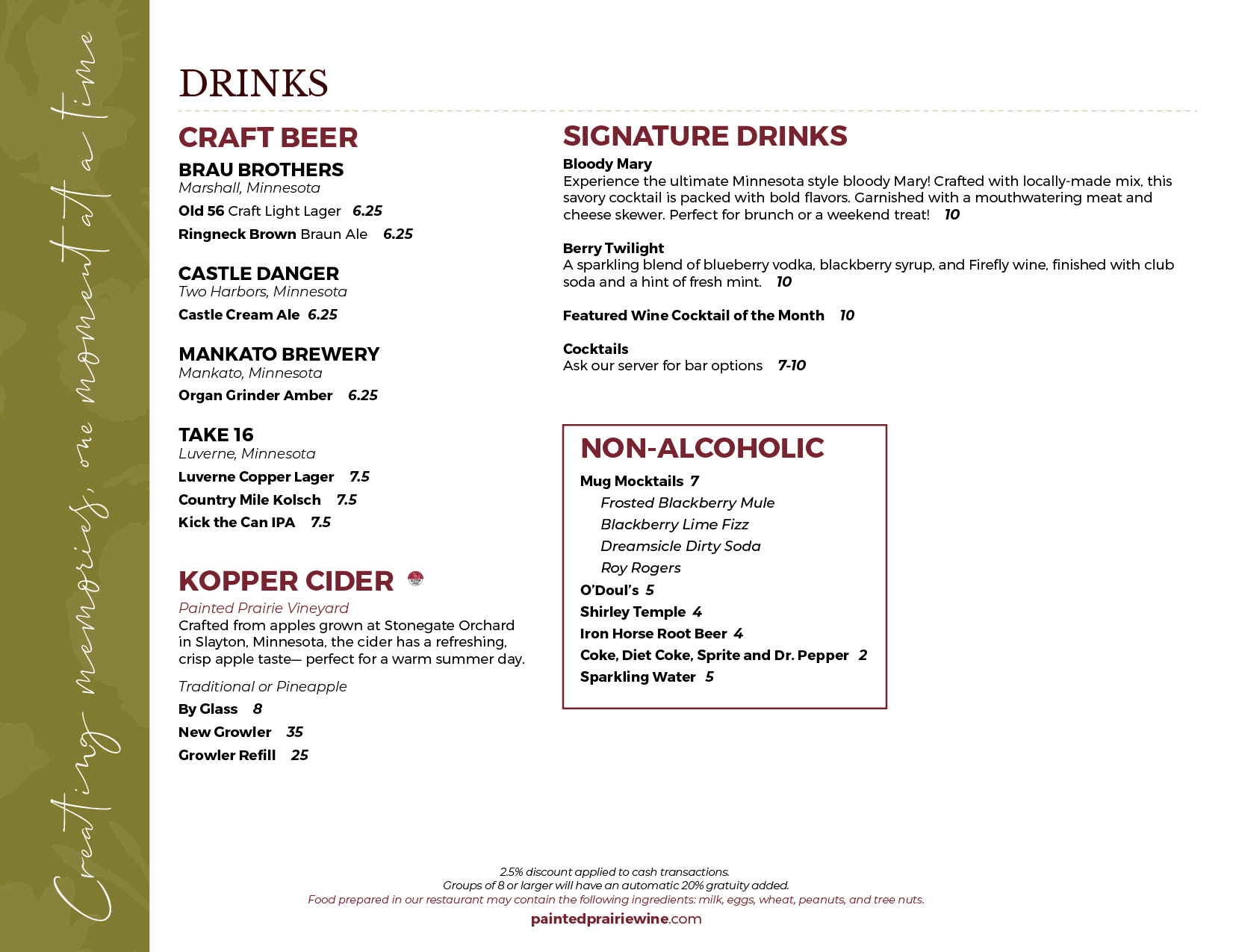 Creating memories, one moment at a time

DRINKS

CRAFT BEER

BRAU BROTHERS
Marshall, Minnesota
Old 56 Craft Light Lager 6.25
Ringneck Brown Braun Ale 6.25

CASTLE DANGER
Two Harbors, Minnesota
Castle Cream Ale 6.25

MANKATO BREWERY
Mankato, Minnesota
Organ Grinder Amber 6.25

TAKE 16
Luverne, Minnesota
Luverne Copper Lager 7.5
Country Mile Kolsch 7.5
Kick the Can IPA 7.5

KOPPER CIDER

Painted Prairie Vineyard
Crafted from apples grown at Stonegate Orchard in Slayton, Minnesota, the cider has a refreshing, crisp apple taste— perfect for a warm summer day.

Traditional or Pineapple
By Glass 8
New Growler 35
Growler Refill 25

SIGNATURE DRINKS

Bloody Mary
Experience the ultimate Minnesota style bloody Mary! Crafted with locally-made mix, this savory cocktail is packed with bold flavors. Garnished with a mouthwatering meat and cheese skewer. Perfect for brunch or a weekend treat! 10

Berry Twilight
A sparkling blend of blueberry vodka, blackberry syrup, and Firefly wine, finished with club soda and a hint of fresh mint. 10

Featured Wine Cocktail of the Month 10

Cocktails
Ask our server for bar options 7-10

NON-ALCOHOLIC

Mug Mocktails 7
Frosted Blackberry Mule
Blackberry Lime Fizz
Dreamsicle Dirty Soda
Roy Rogers
O'Doul's 5
Shirley Temple 4
Iron Horse Root Beer 4
Coke, Diet Coke, Sprite and Dr. Pepper 2
Sparkling Water 5

2.5% discount applied to cash transactions.
Groups of 8 or larger will have an automatic 20% gratuity added.
Food prepared in our restaurant may contain the following ingredients: milk, eggs, wheat, peanuts, and tree nuts.
paintedprairiewine.com